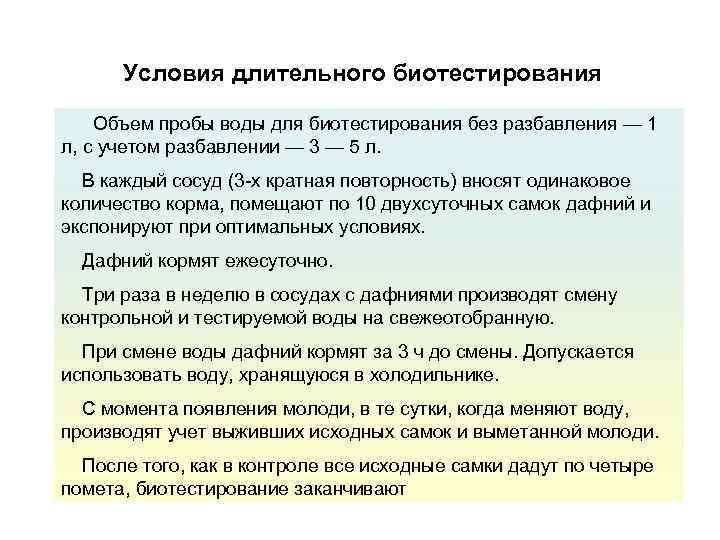 Условия длительного биотестирования

Объем пробы воды для биотестирования без разбавления — 1 л, с учетом разбавлении — 3 — 5 л.

В каждый сосуд (3-х кратная повторность) вносят одинаковое количество корма, помещают по 10 двухсуточных самок дафний и экспонируют при оптимальных условиях.

Дафний кормят ежесуточно.

Три раза в неделю в сосудах с дафниями производят смену контрольной и тестируемой воды на свежеотобранную.

При смене воды дафний кормят за 3 ч до смены. Допускается использовать воду, хранящуюся в холодильнике.

С момента появления молоди, в те сутки, когда меняют воду, производят учет выживших исходных самок и выметанной молоди.

После того, как в контроле все исходные самки дадут по четыре помета, биотестирование заканчивают